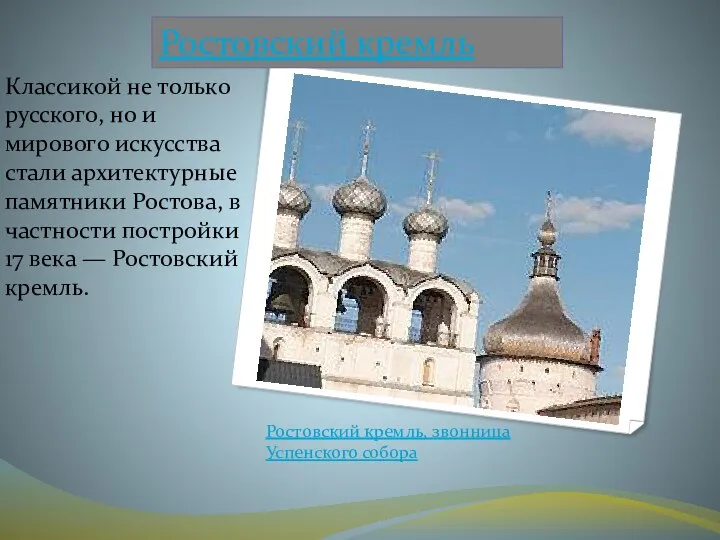 Ростовский кремль

Классикой не только русского, но и мирового искусства стали архитектурные памятники Ростова, в частности постройки 17 века — Ростовский кремль.

Ростовский кремль, звонница Успенского собора